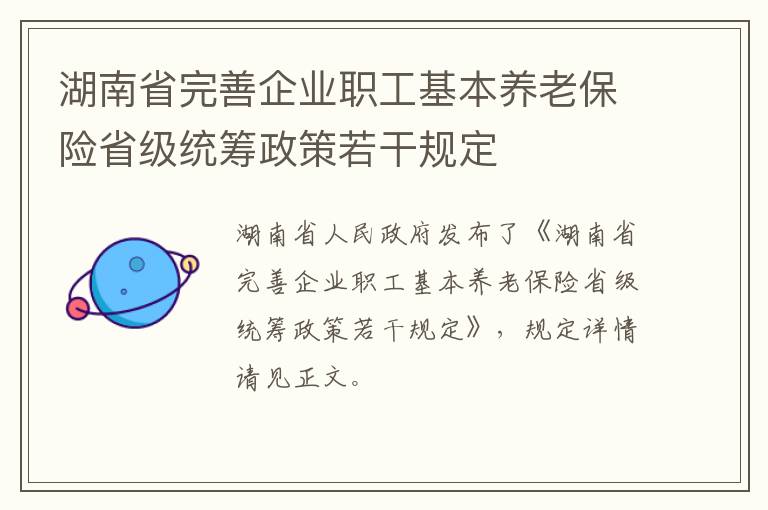 湖南省完善企业职工基本养老保险省级统筹政策若干规定

湖南省人民政府发布了《湖南省完善企业职工基本养老保险省级统筹政策若干规定》，规定详情请见正文。